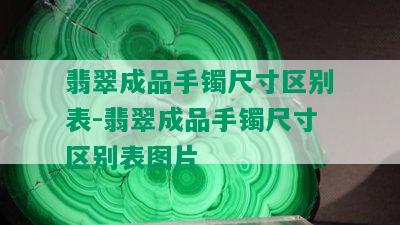 翡翠成品手镯尺寸区别表-翡翠成品手镯尺寸区别表图片